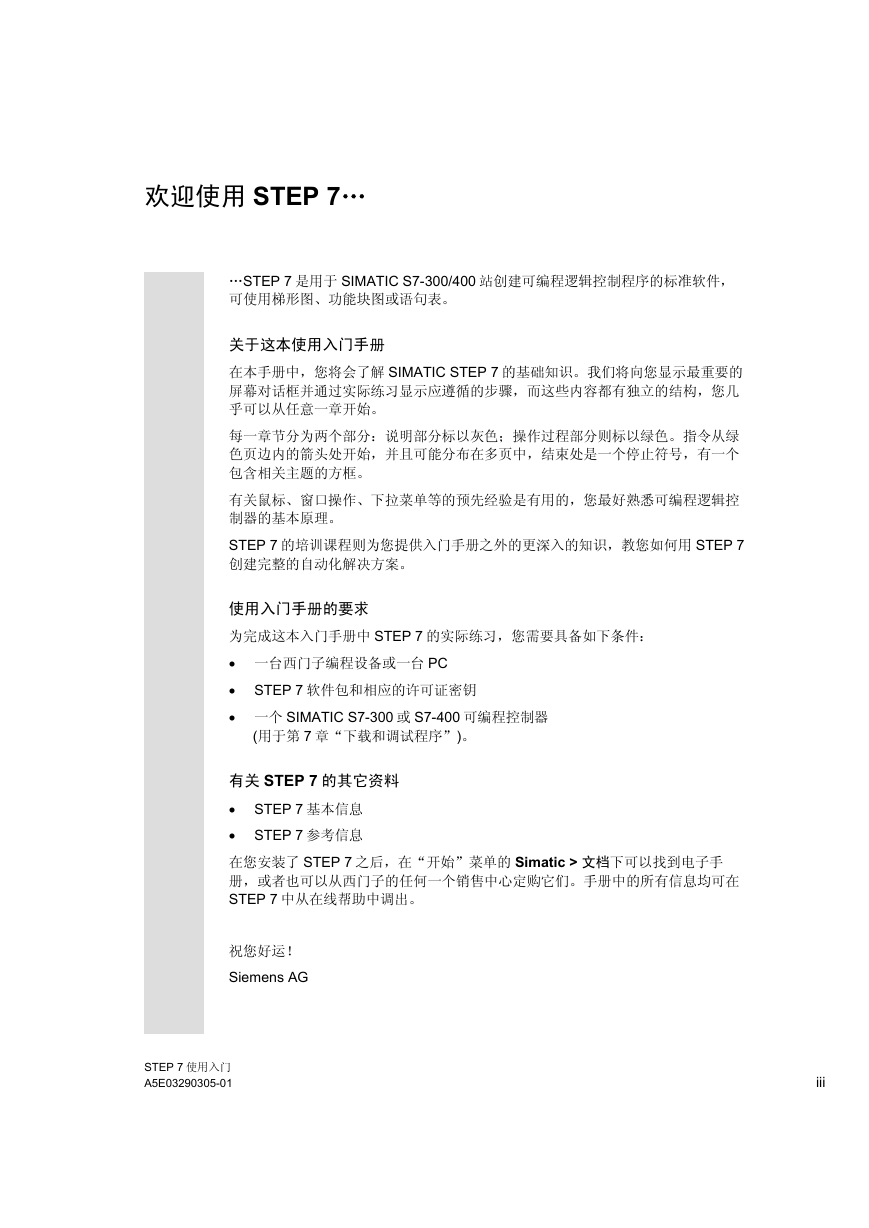 欢迎使用 STEP 7…

…STEP 7 是用于 SIMATIC S7-300/400 站创建可编程逻辑控制程序的标准软件，可使用梯形图、功能块图或语句表。

关于这本使用入门手册

在本手册中，您将会了解 SIMATIC STEP 7 的基础知识。我们将向您显示最重要的屏幕对话框并通过实际练习显示应遵循的步骤，而这些内容都有独立的结构，您几乎可以从任意一章开始。

每一章节分为两个部分：说明部分标以灰色；操作过程部分则标以绿色。指令从绿色页边内的箭头处开始，并且可能分布在多页中，结束处是一个停止符号，有一个包含相关主题的方框。

有关鼠标、窗口操作、下拉菜单等的预先经验是有用的，您最好熟悉可编程逻辑控制器的基本原理。

STEP 7 的培训课程则为您提供入门手册之外的更深入的知识，教您如何用 STEP 7 创建完整的自动化解决方案。

使用入门手册的要求

为完成这本入门手册中 STEP 7 的实际练习，您需要具备如下条件：

• 一台西门子编程设备或一台 PC
• STEP 7 软件包和相应的许可证密钥
• 一个 SIMATIC S7-300 或 S7-400 可编程控制器 (用于第 7 章“下载和调试程序”)。

有关 STEP 7 的其它资料

• STEP 7 基本信息
• STEP 7 参考信息

在您安装了 STEP 7 之后，在“开始”菜单的 Simatic > 文档下可以找到电子手册，或者也可以从西门子的任何一个销售中心定购它们。手册中的所有信息均可在 STEP 7 中从在线帮助中调出。

祝您好运！

Siemens AG

STEP 7 使用入门
A5E03290305-01
iii